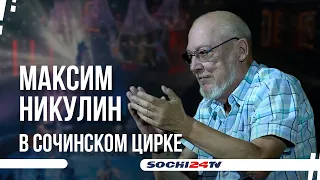 МАКСИМ НИКУЛИН
В СОЧИНСКОМ ЦИРКЕ

SOCHI24TV